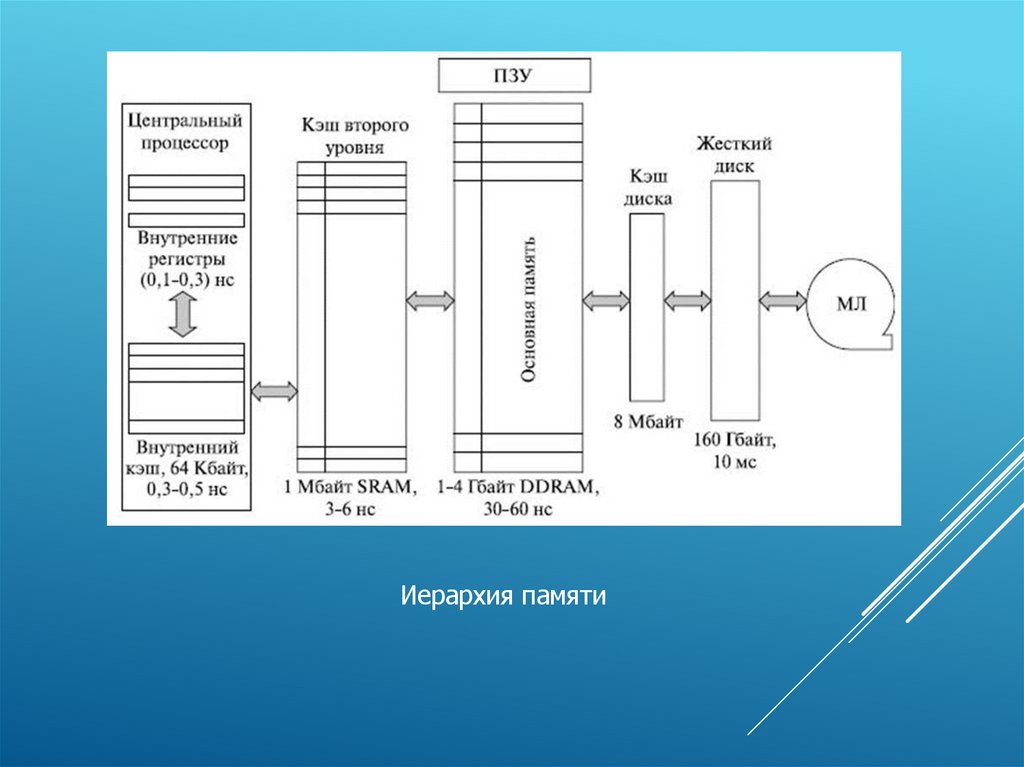 ПЗУ

Центральный процессор

Внутренние регистры (0,1-0,3) нс

Внутренний кэш, 64 Кбайт, 0,3-0,5 нс

Кэш второго уровня

1 Мбайт SRAM, 3-6 нс

Основная память

1-4 Гбайт DDRAM, 30-60 нс

Кэш диска

8 Мбайт

Жесткий диск

160 Гбайт, 10 мс

МЛ

Иерархия памяти